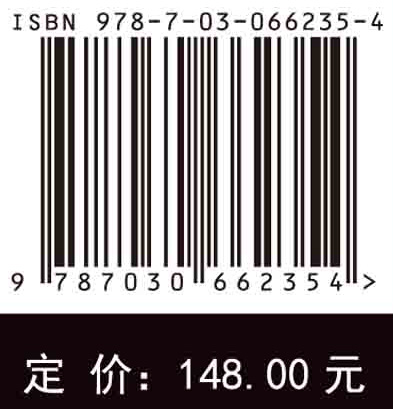 ISBN 978-7-03-066235-4

9 787030 662354 >

定 价: 148.00 元